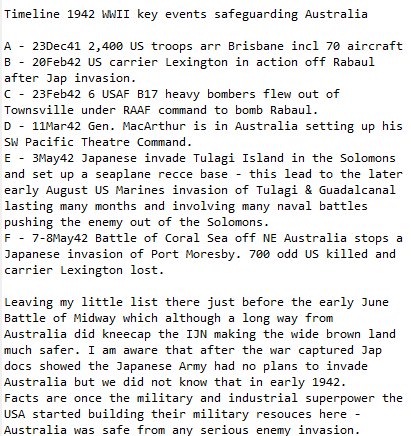 Timeline 1942 WWII key events safeguarding Australia

A - 23Dec41 2,400 US troops arr Brisbane incl 70 aircraft
B - 20Feb42 US carrier Lexington in action off Rabaul after Jap invasion.
C - 23Feb42 6 USAF B17 heavy bombers flew out of Townsville under RAAF command to bomb Rabaul.
D - 11Mar42 Gen. MacArthur is in Australia setting up his SW Pacific Theatre Command.
E - 3May42 Japanese invade Tulagi Island in the Solomons and set up a seaplane recce base - this lead to the later early August US Marines invasion of Tulagi & Guadalcanal lasting many months and involving many naval battles pushing the enemy out of the Solomons.
F - 7-8May42 Battle of Coral Sea off NE Australia stops a Japanese invasion of Port Moresby. 700 odd US killed and carrier Lexington lost.

Leaving my little list there just before the early June Battle of Midway which although a long way from Australia did kneecap the IJN making the wide brown land much safer. I am aware that after the war captured Jap docs showed the Japanese Army had no plans to invade Australia but we did not know that in early 1942.
Facts are once the military and industrial superpower the USA started building their military resouces here - Australia was safe from any serious enemy invasion.